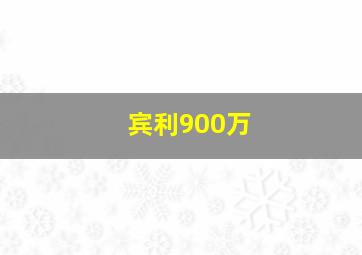 宾利900万